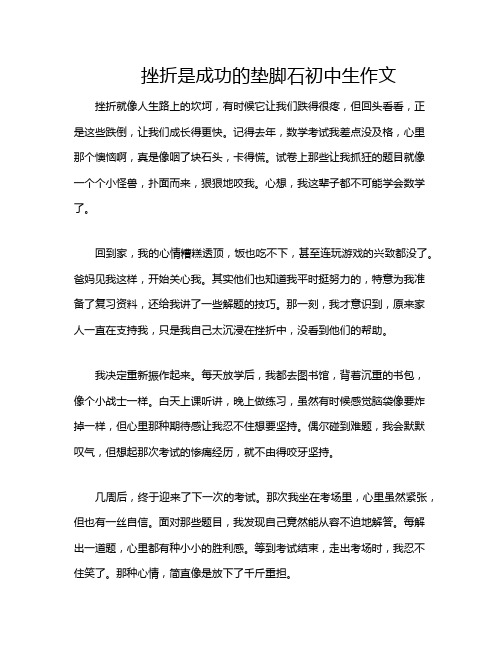 挫折是成功的垫脚石初中生作文

挫折就像人生路上的坎坷，有时候它让我们跌得很疼，但回头看看，正是这些跌倒，让我们成长得更快。记得去年，数学考试我差点没及格，心里那个懊恼啊，真是像咽了块石头，卡得慌。试卷上那些让我抓狂的题目就像一个个小怪兽，扑面而来，狠狠地咬我。心想，我这辈子都不可能学会数学了。

回到家，我的心情糟糕透顶，饭也吃不下，甚至连玩游戏的兴致都没了。爸妈见我这样，开始关心我。其实他们也知道我平时挺努力的，特意为我准备了复习资料，还给我讲了一些解题的技巧。那一刻，我才意识到，原来家人一直在支持我，只是我自己太沉浸在挫折中，没看到他们的帮助。

我决定重新振作起来。每天放学后，我都去图书馆，背着沉重的书包，像个小战士一样。白天上课听讲，晚上做练习，虽然有时候感觉脑袋像要炸掉一样，但心里那种期待感让我忍不住想要坚持。偶尔碰到难题，我会默默叹气，但想起那次考试的惨痛经历，就不由得咬牙坚持。

几周后，终于迎来了下一次的考试。那次我坐在考场里，心里虽然紧张，但也有一丝自信。面对那些题目，我发现自己竟然能从容不迫地解答。每解出一道题，心里都有种小小的胜利感。等到考试结束，走出考场时，我忍不住笑了。那种心情，简直像是放下了千斤重担。